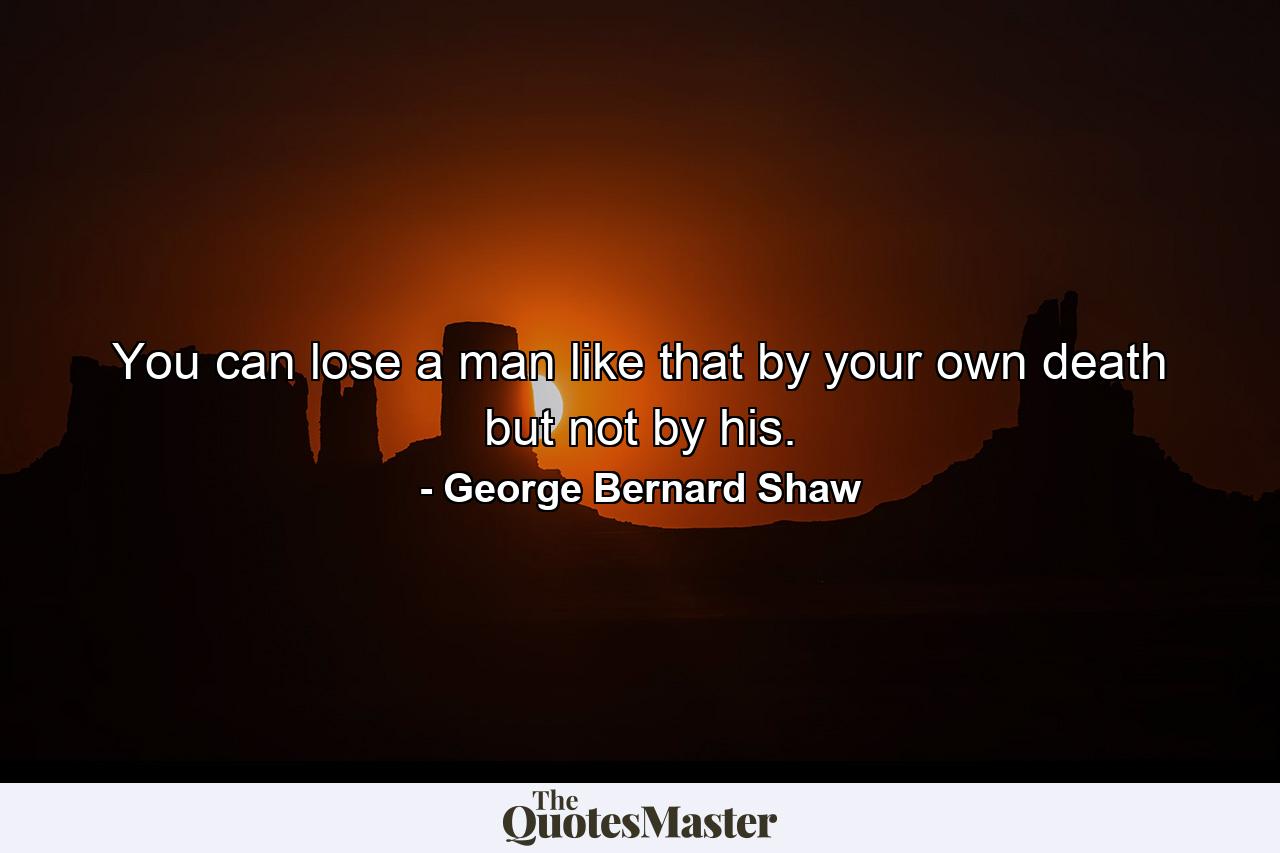 You can lose a man like that by your own death but not by his.

- George Bernard Shaw

The QuotesMaster